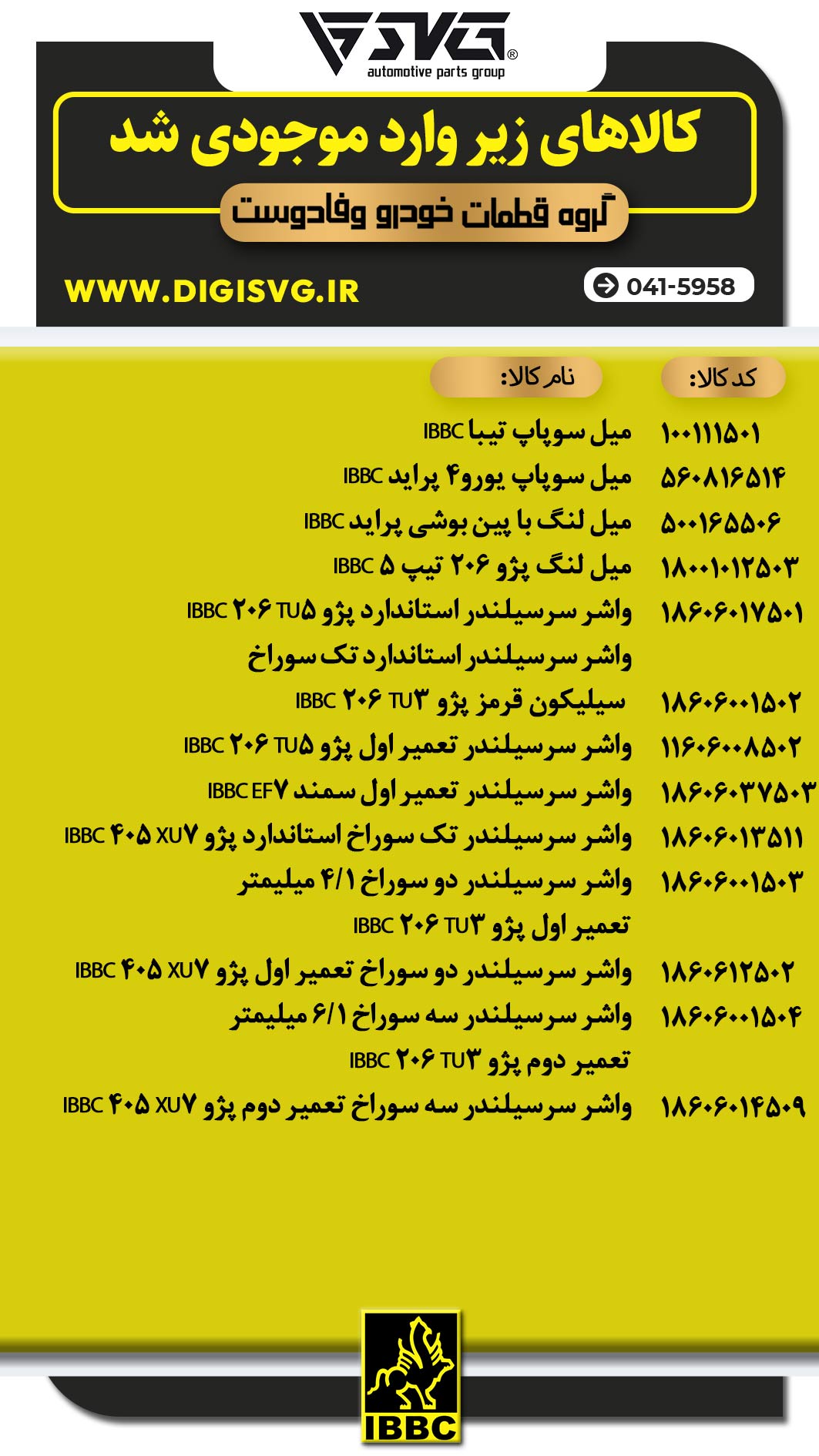 SVG®
automotive parts group

کالاهای زیر وارد موجودی شد

گروه قطعات خودرو وفادوست

WWW.DIGISVG.IR

041-5958

| کد کالا: | نام کالا: |
|---|---|
| ۱۰۰۱۱۱۵۰۱ | میل سوپاپ تیبا IBBC |
| ۵۶۰۸۱۶۵۱۴ | میل سوپاپ یورو۴ پراید IBBC |
| ۵۰۰۱۶۵۵۰۶ | میل لنگ با پین بوشی پراید IBBC |
| ۱۸۰۰۱۰۱۲۵۰۳ | میل لنگ پژو ۲۰۶ تیپ ۵ IBBC |
| ۱۸۶۰۶۰۱۷۵۰۱ | واشر سرسیلندر استاندارد پژو ۲۰۶ TU۵ IBBC |
| | واشر سرسیلندر استاندارد تک سوراخ |
| ۱۸۶۰۶۰۰۱۵۰۲ | سیلیکون قرمز پژو ۲۰۶ TU۳ IBBC |
| ۱۱۶۰۶۰۰۸۵۰۲ | واشر سرسیلندر تعمیر اول پژو ۲۰۶ TU۵ IBBC |
| ۱۸۶۰۶۰۳۷۵۰۳ | واشر سرسیلندر تعمیر اول سمند IBBC EF۷ |
| ۱۸۶۰۶۰۱۳۵۱۱ | واشر سرسیلندر تک سوراخ استاندارد پژو ۴۰۵ XU۷ IBBC |
| ۱۸۶۰۶۰۰۱۵۰۳ | واشر سرسیلندر دو سوراخ ۴/۱ میلیمتر تعمیر اول پژو ۲۰۶ TU۳ IBBC |
| ۱۸۶۰۶۱۲۵۰۲ | واشر سرسیلندر دو سوراخ تعمیر اول پژو ۴۰۵ XU۷ IBBC |
| ۱۸۶۰۶۰۰۱۵۰۴ | واشر سرسیلندر سه سوراخ ۶/۱ میلیمتر تعمیر دوم پژو ۲۰۶ TU۳ IBBC |
| ۱۸۶۰۶۰۱۴۵۰۹ | واشر سرسیلندر سه سوراخ تعمیر دوم پژو ۴۰۵ XU۷ IBBC |

IBBC